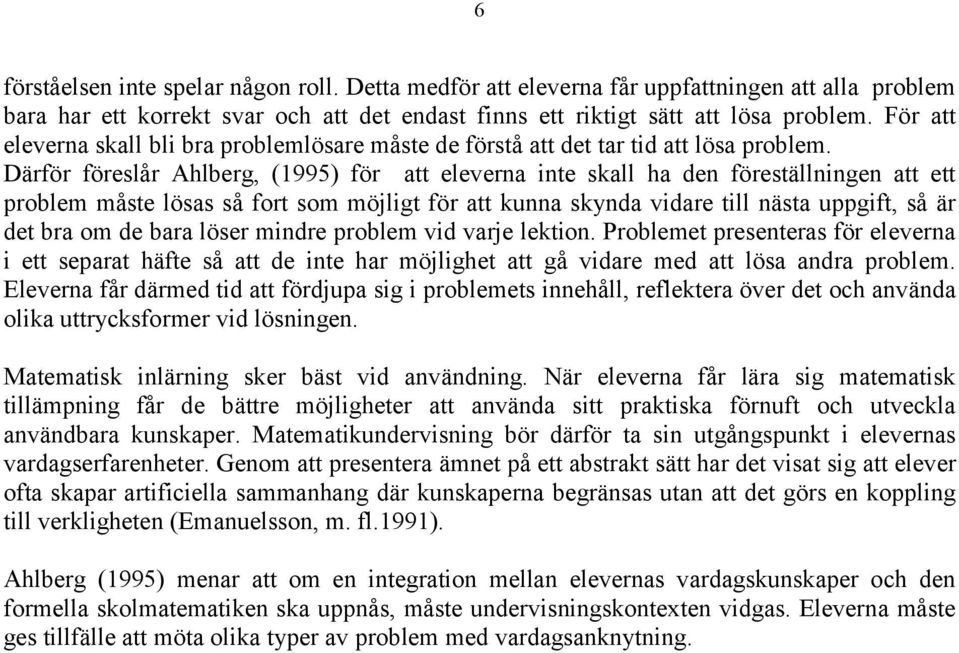 6

förståelsen inte spelar någon roll. Detta medför att eleverna får uppfattningen att alla problem bara har ett korrekt svar och att det endast finns ett riktigt sätt att lösa problem. För att eleverna skall bli bra problemlösare måste de förstå att det tar tid att lösa problem. Därför föreslår Ahlberg, (1995) för att eleverna inte skall ha den föreställningen att ett problem måste lösas så fort som möjligt för att kunna skynda vidare till nästa uppgift, så är det bra om de bara löser mindre problem vid varje lektion. Problemet presenteras för eleverna i ett separat häfte så att de inte har möjlighet att gå vidare med att lösa andra problem. Eleverna får därmed tid att fördjupa sig i problemets innehåll, reflektera över det och använda olika uttrycksformer vid lösningen.

Matematisk inlärning sker bäst vid användning. När eleverna får lära sig matematisk tillämpning får de bättre möjligheter att använda sitt praktiska förnuft och utveckla användbara kunskaper. Matematikundervisning bör därför ta sin utgångspunkt i elevernas vardagserfarenheter. Genom att presentera ämnet på ett abstrakt sätt har det visat sig att elever ofta skapar artificiella sammanhang där kunskaperna begränsas utan att det görs en koppling till verkligheten (Emanuelsson, m. fl.1991).

Ahlberg (1995) menar att om en integration mellan elevernas vardagskunskaper och den formella skolmatematiken ska uppnås, måste undervisningskontexten vidgas. Eleverna måste ges tillfälle att möta olika typer av problem med vardagsanknytning.